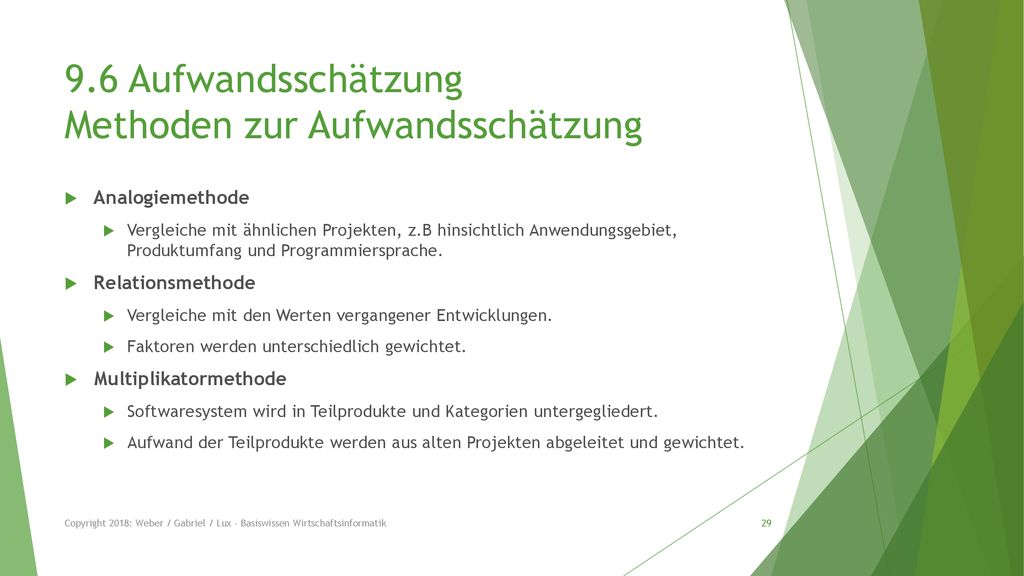 9.6 Aufwandsschätzung
Methoden zur Aufwandsschätzung

Analogiemethode

Vergleiche mit ähnlichen Projekten, z.B hinsichtlich Anwendungsgebiet, Produktumfang und Programmiersprache.

Relationsmethode

Vergleiche mit den Werten vergangener Entwicklungen.

Faktoren werden unterschiedlich gewichtet.

Multiplikatormethode

Softwaresystem wird in Teilprodukte und Kategorien untergegliedert.

Aufwand der Teilprodukte werden aus alten Projekten abgeleitet und gewichtet.

Copyright 2018: Weber / Gabriel / Lux - Basiswissen Wirtschaftsinformatik

29